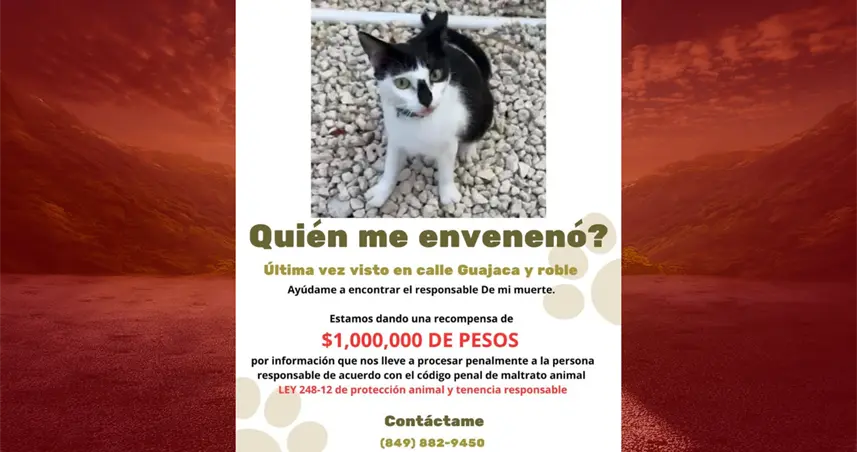 Quién me envenenó?

Última vez visto en calle Guajaca y roble

Ayúdame a encontrar el responsable De mi muerte.

Estamos dando una recompensa de

$1,000,000 DE PESOS

por información que nos lleve a procesar penalmente a la persona responsable de acuerdo con el código penal de maltrato animal

LEY 248-12 de protección animal y tenencia responsable

Contáctame

(849) 882-9450